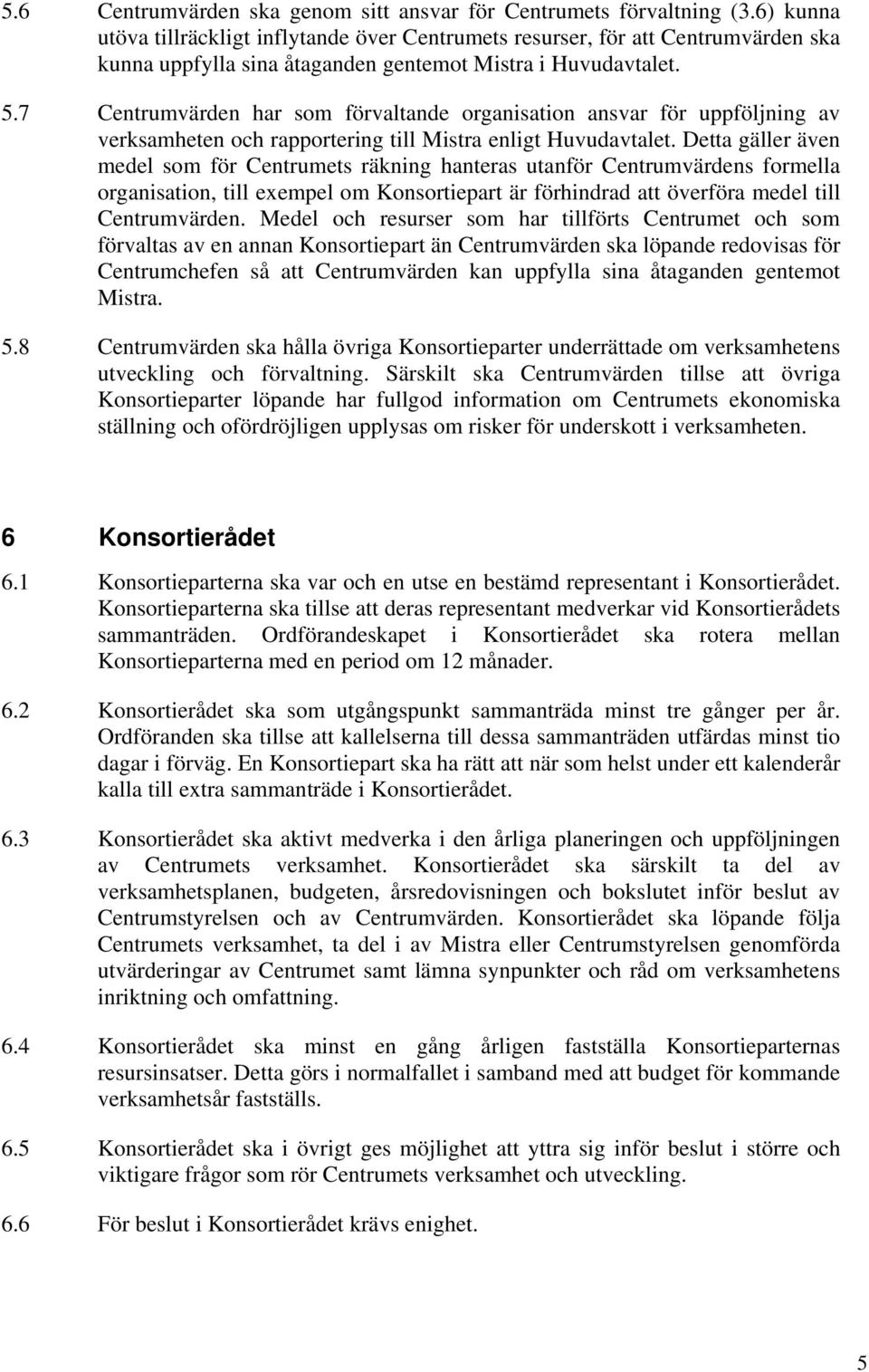 5.6 Centrumvärden ska genom sitt ansvar för Centrumets förvaltning (3.6) kunna utöva tillräckligt inflytande över Centrumets resurser, för att Centrumvärden ska kunna uppfylla sina åtaganden gentemot Mistra i Huvudavtalet.

5.7 Centrumvärden har som förvaltande organisation ansvar för uppföljning av verksamheten och rapportering till Mistra enligt Huvudavtalet. Detta gäller även medel som för Centrumets räkning hanteras utanför Centrumvärdens formella organisation, till exempel om Konsortiepart är förhindrad att överföra medel till Centrumvärden. Medel och resurser som har tillförts Centrumet och som förvaltas av en annan Konsortiepart än Centrumvärden ska löpande redovisas för Centrumchefen så att Centrumvärden kan uppfylla sina åtaganden gentemot Mistra.

5.8 Centrumvärden ska hålla övriga Konsortieparter underrättade om verksamhetens utveckling och förvaltning. Särskilt ska Centrumvärden tillse att övriga Konsortieparter löpande har fullgod information om Centrumets ekonomiska ställning och ofördröjligen upplysas om risker för underskott i verksamheten.

6 Konsortierådet

6.1 Konsortieparterna ska var och en utse en bestämd representant i Konsortierådet. Konsortieparterna ska tillse att deras representant medverkar vid Konsortierådets sammanträden. Ordförandeskapet i Konsortierådet ska rotera mellan Konsortieparterna med en period om 12 månader.

6.2 Konsortierådet ska som utgångspunkt sammanträda minst tre gånger per år. Ordföranden ska tillse att kallelserna till dessa sammanträden utfärdas minst tio dagar i förväg. En Konsortiepart ska ha rätt att när som helst under ett kalenderår kalla till extra sammanträde i Konsortierådet.

6.3 Konsortierådet ska aktivt medverka i den årliga planeringen och uppföljningen av Centrumets verksamhet. Konsortierådet ska särskilt ta del av verksamhetsplanen, budgeten, årsredovisningen och bokslutet inför beslut av Centrumstyrelsen och av Centrumvärden. Konsortierådet ska löpande följa Centrumets verksamhet, ta del i av Mistra eller Centrumstyrelsen genomförda utvärderingar av Centrumet samt lämna synpunkter och råd om verksamhetens inriktning och omfattning.

6.4 Konsortierådet ska minst en gång årligen fastställa Konsortieparternas resursinsatser. Detta görs i normalfallet i samband med att budget för kommande verksamhetsår fastställs.

6.5 Konsortierådet ska i övrigt ges möjlighet att yttra sig inför beslut i större och viktigare frågor som rör Centrumets verksamhet och utveckling.

6.6 För beslut i Konsortierådet krävs enighet.

5